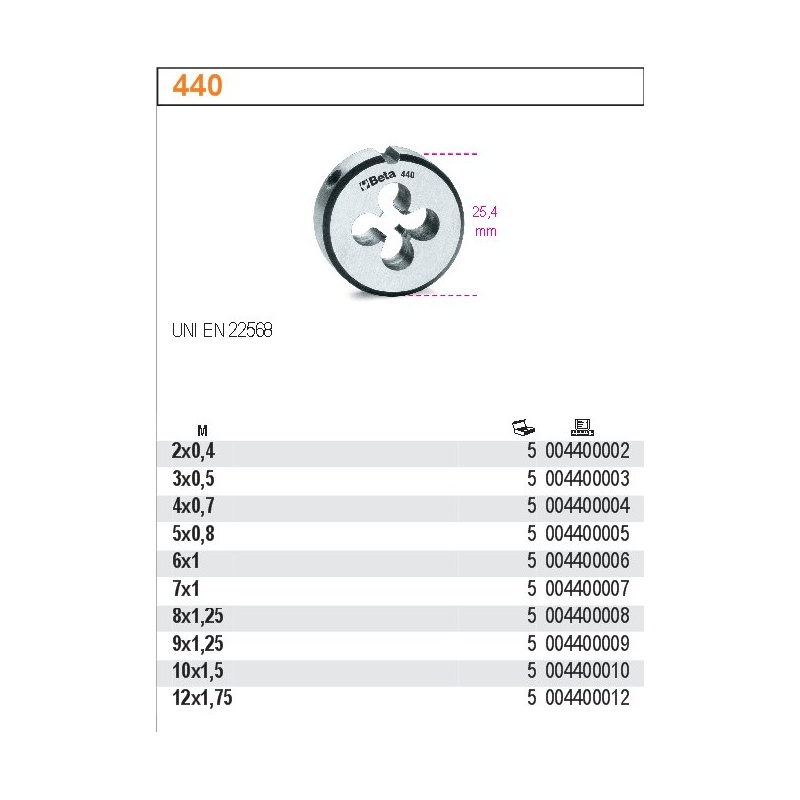 440

Beta 440

25,4 mm

UNI EN 22568

| M | | |
|---|---|---|
| 2x0,4 | 5 | 004400002 |
| 3x0,5 | 5 | 004400003 |
| 4x0,7 | 5 | 004400004 |
| 5x0,8 | 5 | 004400005 |
| 6x1 | 5 | 004400006 |
| 7x1 | 5 | 004400007 |
| 8x1,25 | 5 | 004400008 |
| 9x1,25 | 5 | 004400009 |
| 10x1,5 | 5 | 004400010 |
| 12x1,75 | 5 | 004400012 |